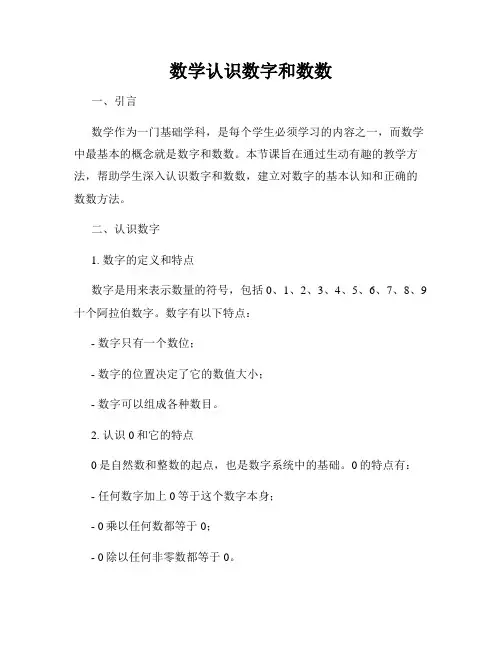 数学认识数字和数数

一、引言

数学作为一门基础学科，是每个学生必须学习的内容之一，而数学中最基本的概念就是数字和数数。本节课旨在通过生动有趣的教学方法，帮助学生深入认识数字和数数，建立对数字的基本认知和正确的数数方法。

二、认识数字

1. 数字的定义和特点

数字是用来表示数量的符号，包括 0、1、2、3、4、5、6、7、8、9 十个阿拉伯数字。数字有以下特点：

- 数字只有一个数位；

- 数字的位置决定了它的数值大小；

- 数字可以组成各种数目。

2. 认识 0 和它的特点

0 是自然数和整数的起点，也是数字系统中的基础。0 的特点有：

- 任何数字加上 0 等于这个数字本身；

- 0 乘以任何数都等于 0；

- 0 除以任何非零数都等于 0。